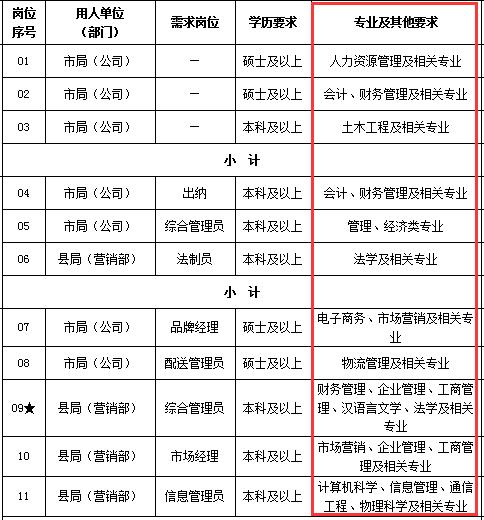 | 岗位序号 | 用人单位（部门） | 需求岗位 | 学历要求 | 专业及其他要求 |
|---|---|---|---|---|
| 01 | 市局（公司） | — | 硕士及以上 | 人力资源管理及相关专业 |
| 02 | 市局（公司） | — | 硕士及以上 | 会计、财务管理及相关专业 |
| 03 | 市局（公司） | — | 本科及以上 | 土木工程及相关专业 |
| 小 计 | | | | |
| 04 | 市局（公司） | 出纳 | 本科及以上 | 会计、财务管理及相关专业 |
| 05 | 市局（公司） | 综合管理员 | 本科及以上 | 管理、经济类专业 |
| 06 | 县局（营销部） | 法制员 | 本科及以上 | 法学及相关专业 |
| 小 计 | | | | |
| 07 | 市局（公司） | 品牌经理 | 硕士及以上 | 电子商务、市场营销及相关专业 |
| 08 | 市局（公司） | 配送管理员 | 硕士及以上 | 物流管理及相关专业 |
| 09★ | 县局（营销部） | 综合管理员 | 本科及以上 | 财务管理、企业管理、工商管理、汉语言文学、法学及相关专业 |
| 10 | 县局（营销部） | 市场经理 | 本科及以上 | 市场营销、企业管理、工商管理及相关专业 |
| 11 | 县局（营销部） | 信息管理员 | 本科及以上 | 计算机科学、信息管理、通信工程、物理科学及相关专业 |